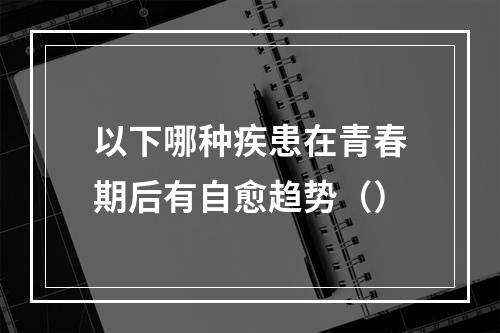 以下哪种疾患在青春期后有自愈趋势（）